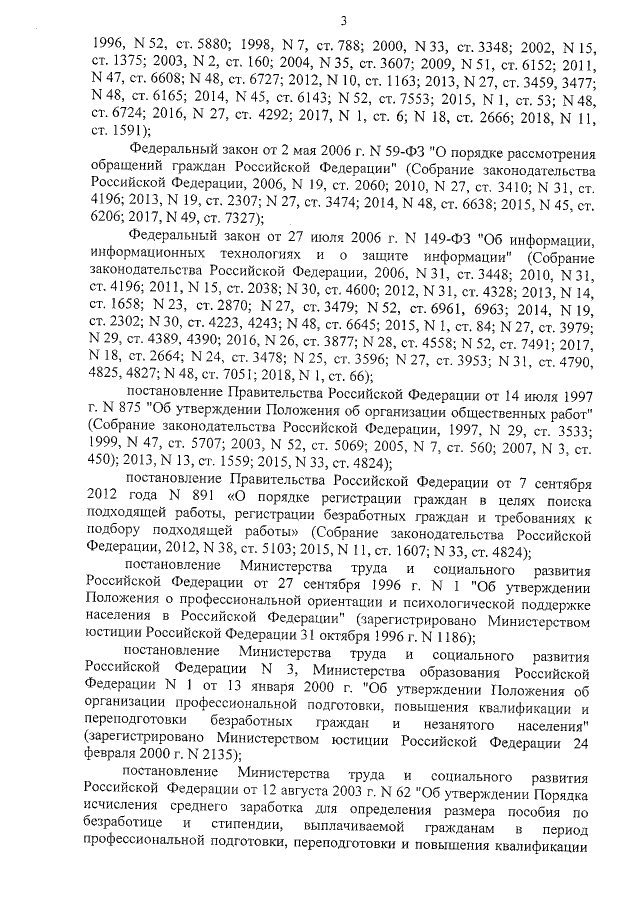 3

1996, N 52, ст. 5880; 1998, N 7, ст. 788; 2000, N 33, ст. 3348; 2002, N 15, ст. 1375; 2003, N 2, ст. 160; 2004, N 35, ст. 3607; 2009, N 51, ст. 6152; 2011, N 47, ст. 6608; N 48, ст. 6727; 2012, N 10, ст. 1163; 2013, N 27, ст. 3459, 3477; N 48, ст. 6165; 2014, N 45, ст. 6143; N 52, ст. 7553; 2015, N 1, ст. 53; N 48, ст. 6724; 2016, N 27, ст. 4292; 2017, N 1, ст. 6; N 18, ст. 2666; 2018, N 11, ст. 1591);

Федеральный закон от 2 мая 2006 г. N 59-ФЗ "О порядке рассмотрения обращений граждан Российской Федерации" (Собрание законодательства Российской Федерации, 2006, N 19, ст. 2060; 2010, N 27, ст. 3410; N 31, ст. 4196; 2013, N 19, ст. 2307; N 27, ст. 3474; 2014, N 48, ст. 6638; 2015, N 45, ст. 6206; 2017, N 49, ст. 7327);

Федеральный закон от 27 июля 2006 г. N 149-ФЗ "Об информации, информационных технологиях и о защите информации" (Собрание законодательства Российской Федерации, 2006, N 31, ст. 3448; 2010, N 31, ст. 4196; 2011, N 15, ст. 2038; N 30, ст. 4600; 2012, N 31, ст. 4328; 2013, N 14, ст. 1658; N 23, ст. 2870; N 27, ст. 3479; N 52, ст. 6961, 6963; 2014, N 19, ст. 2302; N 30, ст. 4223, 4243; N 48, ст. 6645; 2015, N 1, ст. 84; N 27, ст. 3979; N 29, ст. 4389, 4390; 2016, N 26, ст. 3877; N 28, ст. 4558; N 52, ст. 7491; 2017, N 18, ст. 2664; N 24, ст. 3478; N 25, ст. 3596; N 27, ст. 3953; N 31, ст. 4790, 4825, 4827; N 48, ст. 7051; 2018, N 1, ст. 66);

постановление Правительства Российской Федерации от 14 июля 1997 г. N 875 "Об утверждении Положения об организации общественных работ" (Собрание законодательства Российской Федерации, 1997, N 29, ст. 3533; 1999, N 47, ст. 5707; 2003, N 52, ст. 5069; 2005, N 7, ст. 560; 2007, N 3, ст. 450); 2013, N 13, ст. 1559; 2015, N 33, ст. 4824);

постановление Правительства Российской Федерации от 7 сентября 2012 года N 891 «О порядке регистрации граждан в целях поиска подходящей работы, регистрации безработных граждан и требованиях к подбору подходящей работы» (Собрание законодательства Российской Федерации, 2012, N 38, ст. 5103; 2015, N 11, ст. 1607; N 33, ст. 4824);

постановление Министерства труда и социального развития Российской Федерации от 27 сентября 1996 г. N 1 "Об утверждении Положения о профессиональной ориентации и психологической поддержке населения в Российской Федерации" (зарегистрировано Министерством юстиции Российской Федерации 31 октября 1996 г. N 1186);

постановление Министерства труда и социального развития Российской Федерации N 3, Министерства образования Российской Федерации N 1 от 13 января 2000 г. "Об утверждении Положения об организации профессиональной подготовки, повышения квалификации и переподготовки безработных граждан и незанятого населения" (зарегистрировано Министерством юстиции Российской Федерации 24 февраля 2000 г. N 2135);

постановление Министерства труда и социального развития Российской Федерации от 12 августа 2003 г. N 62 "Об утверждении Порядка исчисления среднего заработка для определения размера пособия по безработице и стипендии, выплачиваемой гражданам в период профессиональной подготовки, переподготовки и повышения квалификации